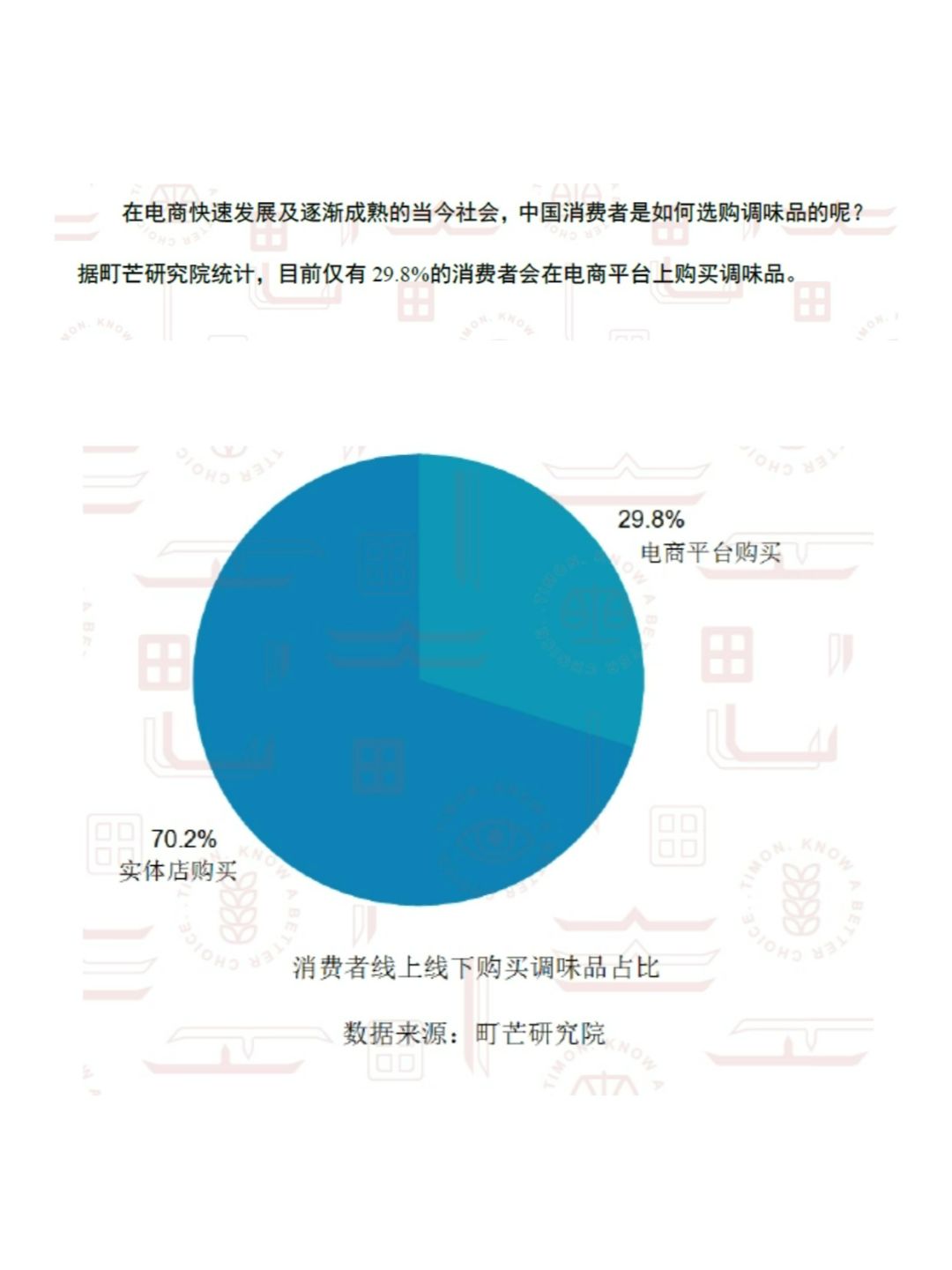 在电商快速发展及逐渐成熟的当今社会，中国消费者是如何选购调味品的呢？据町芒研究院统计，目前仅有 29.8%的消费者会在电商平台上购买调味品。

29.8%
电商平台购买

70.2%
实体店购买

消费者线上线下购买调味品占比

数据来源：町芒研究院